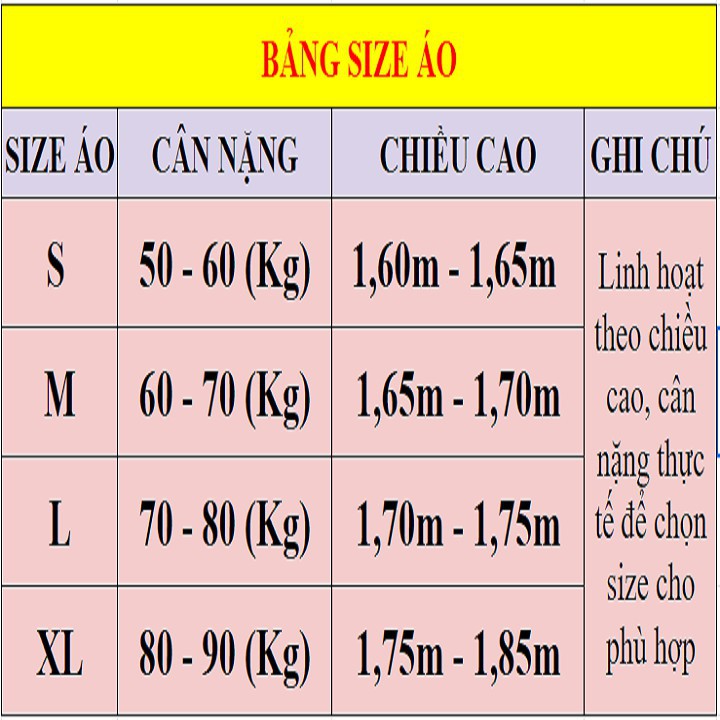 BẢNG SIZE ÁO

| SIZE ÁO | CÂN NẶNG | CHIỀU CAO | GHI CHÚ |
|---|---|---|---|
| S | 50 - 60 (Kg) | 1,60m - 1,65m | Linh hoạt theo chiều cao, cân nặng thực tế để chọn size cho phù hợp |
| M | 60 - 70 (Kg) | 1,65m - 1,70m | |
| L | 70 - 80 (Kg) | 1,70m - 1,75m | |
| XL | 80 - 90 (Kg) | 1,75m - 1,85m | |